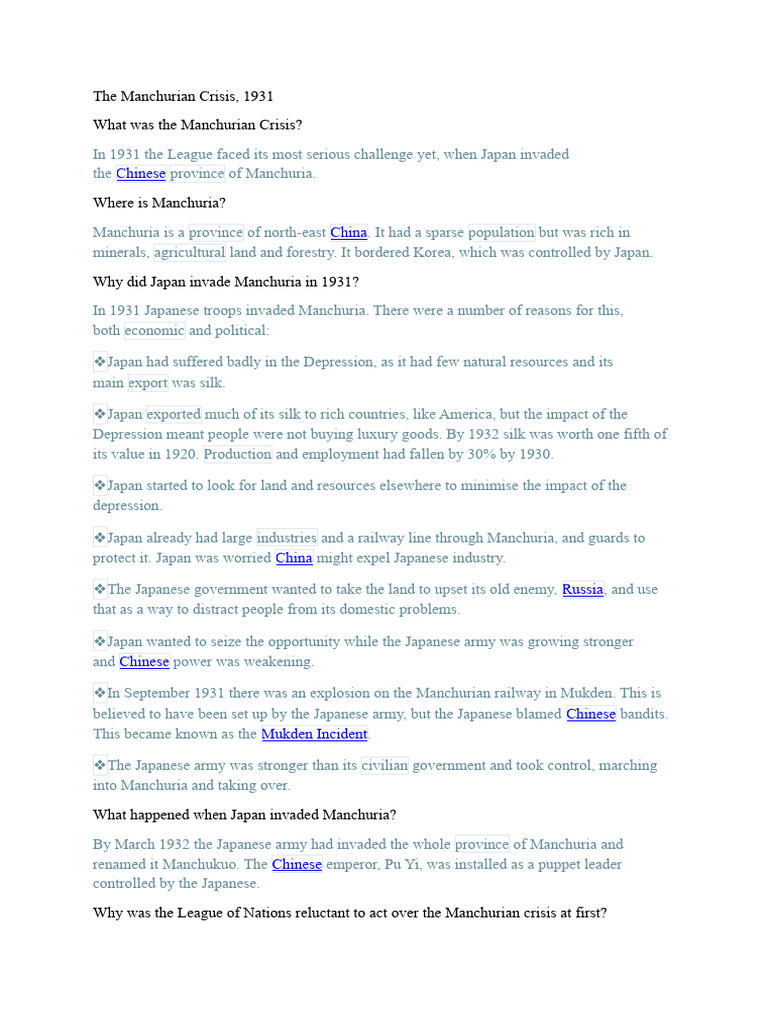 The Manchurian Crisis, 1931

What was the Manchurian Crisis?

In 1931 the League faced its most serious challenge yet, when Japan invaded the Chinese province of Manchuria.

Where is Manchuria?

Manchuria is a province of north-east China. It had a sparse population but was rich in minerals, agricultural land and forestry. It bordered Korea, which was controlled by Japan.

Why did Japan invade Manchuria in 1931?

In 1931 Japanese troops invaded Manchuria. There were a number of reasons for this, both economic and political:

❖Japan had suffered badly in the Depression, as it had few natural resources and its main export was silk.

❖Japan exported much of its silk to rich countries, like America, but the impact of the Depression meant people were not buying luxury goods. By 1932 silk was worth one fifth of its value in 1920. Production and employment had fallen by 30% by 1930.

❖Japan started to look for land and resources elsewhere to minimise the impact of the depression.

❖Japan already had large industries and a railway line through Manchuria, and guards to protect it. Japan was worried China might expel Japanese industry.

❖The Japanese government wanted to take the land to upset its old enemy, Russia, and use that as a way to distract people from its domestic problems.

❖Japan wanted to seize the opportunity while the Japanese army was growing stronger and Chinese power was weakening.

❖In September 1931 there was an explosion on the Manchurian railway in Mukden. This is believed to have been set up by the Japanese army, but the Japanese blamed Chinese bandits. This became known as the Mukden Incident.

❖The Japanese army was stronger than its civilian government and took control, marching into Manchuria and taking over.

What happened when Japan invaded Manchuria?

By March 1932 the Japanese army had invaded the whole province of Manchuria and renamed it Manchukuo. The Chinese emperor, Pu Yi, was installed as a puppet leader controlled by the Japanese.

Why was the League of Nations reluctant to act over the Manchurian crisis at first?